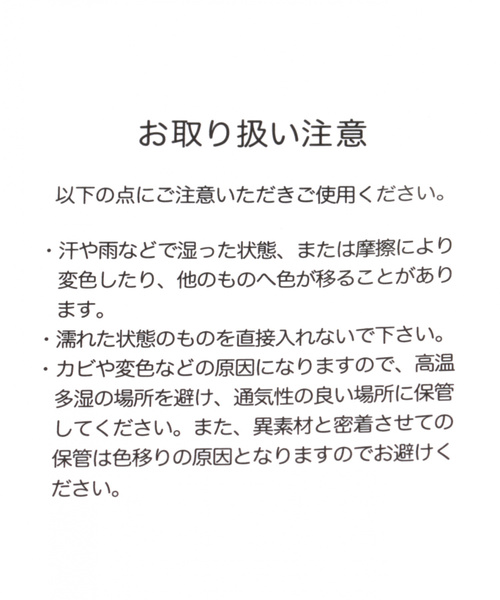 お取り扱い注意

以下の点にご注意いただきご使用ください。

・汗や雨などで湿った状態、または摩擦により変色したり、他のものへ色が移ることがあります。
・濡れた状態のものを直接入れないで下さい。
・カビや変色などの原因になりますので、高温多湿の場所を避け、通気性の良い場所に保管してください。また、異素材と密着させての保管は色移りの原因となりますのでお避けください。